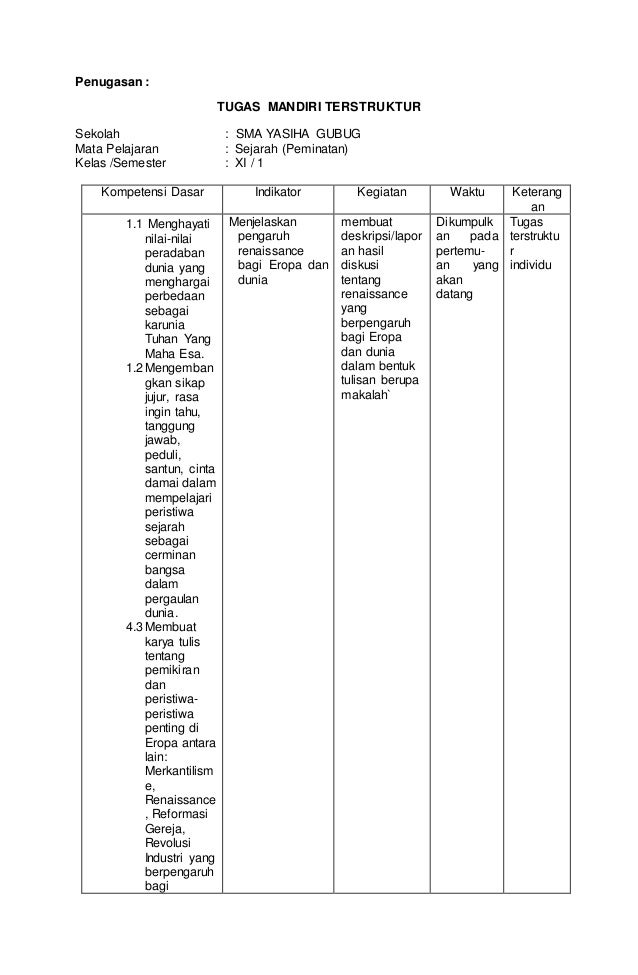 Penugasan :

TUGAS MANDIRI TERSTRUKTUR

Sekolah : SMA YASIHA GUBUG
Mata Pelajaran : Sejarah (Peminatan)
Kelas /Semester : XI / 1

| Kompetensi Dasar | Indikator | Kegiatan | Waktu | Keterangan |
|---|---|---|---|---|
| 1.1 Menghayati nilai-nilai peradaban dunia yang menghargai perbedaan sebagai karunia Tuhan Yang Maha Esa. 1.2 Mengembangkan sikap jujur, rasa ingin tahu, tanggung jawab, peduli, santun, cinta damai dalam mempelajari peristiwa sejarah sebagai cerminan bangsa dalam pergaulan dunia. 4.3 Membuat karya tulis tentang pemikiran dan peristiwa-peristiwa penting di Eropa antara lain: Merkantilisme, Renaissance, Reformasi Gereja, Revolusi Industri yang berpengaruh bagi | Menjelaskan pengaruh renaissance bagi Eropa dan dunia | membuat deskripsi/laporan hasil diskusi tentang renaissance yang berpengaruh bagi Eropa dan dunia dalam bentuk tulisan berupa makalah` | Dikumpulkan pada pertemuan yang akan datang | Tugas terstruktur individu |